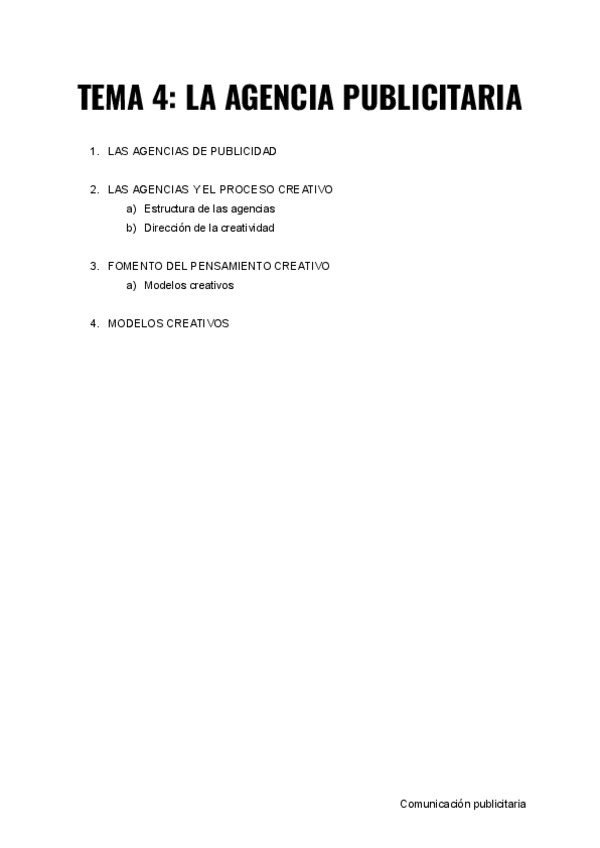 TEMA 4: LA AGENCIA PUBLICITARIA

1. LAS AGENCIAS DE PUBLICIDAD

2. LAS AGENCIAS Y EL PROCESO CREATIVO
a) Estructura de las agencias
b) Dirección de la creatividad

3. FOMENTO DEL PENSAMIENTO CREATIVO
a) Modelos creativos

4. MODELOS CREATIVOS

Comunicación publicitaria